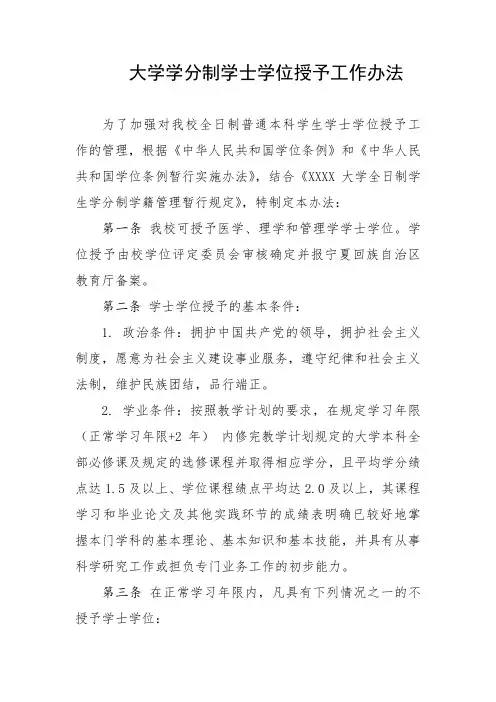 大学学分制学士学位授予工作办法

为了加强对我校全日制普通本科学生学士学位授予工作的管理，根据《中华人民共和国学位条例》和《中华人民共和国学位条例暂行实施办法》，结合《XXXX 大学全日制学生学分制学籍管理暂行规定》，特制定本办法：

第一条 我校可授予医学、理学和管理学学士学位。学位授予由校学位评定委员会审核确定并报宁夏回族自治区教育厅备案。

第二条 学士学位授予的基本条件：

1. 政治条件：拥护中国共产党的领导，拥护社会主义制度，愿意为社会主义建设事业服务，遵守纪律和社会主义法制，维护民族团结，品行端正。

2. 学业条件：按照教学计划的要求，在规定学习年限（正常学习年限+2 年） 内修完教学计划规定的大学本科全部必修课及规定的选修课程并取得相应学分，且平均学分绩点达 1.5 及以上、学位课程绩点平均达 2.0 及以上，其课程学习和毕业论文及其他实践环节的成绩表明确已较好地掌握本门学科的基本理论、基本知识和基本技能，并具有从事科学研究工作或担负专门业务工作的初步能力。

第三条 在正常学习年限内，凡具有下列情况之一的不授予学士学位：